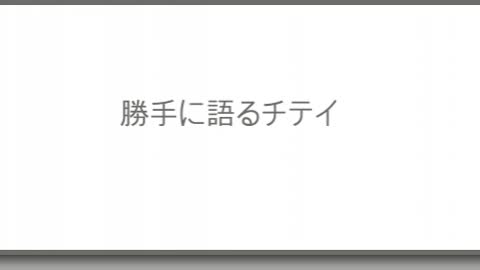 勝手に語るチテイ